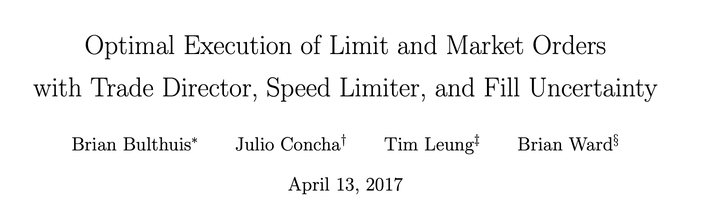 Optimal Execution of Limit and Market Orders with Trade Director, Speed Limiter, and Fill Uncertainty

Brian Bulthuis* Julio Concha† Tim Leung‡ Brian Ward§

April 13, 2017